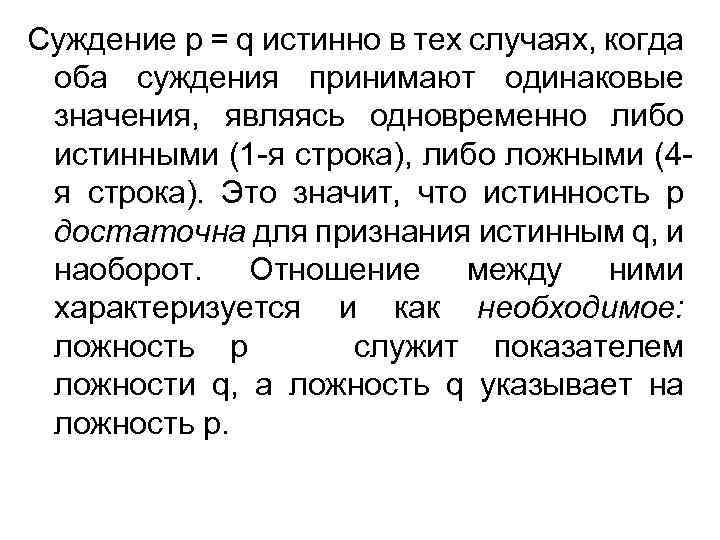 Суждение p = q истинно в тех случаях, когда оба суждения принимают одинаковые значения, являясь одновременно либо истинными (1-я строка), либо ложными (4-я строка). Это значит, что истинность p достаточна для признания истинным q, и наоборот. Отношение между ними характеризуется и как необходимое: ложность p служит показателем ложности q, а ложность q указывает на ложность p.